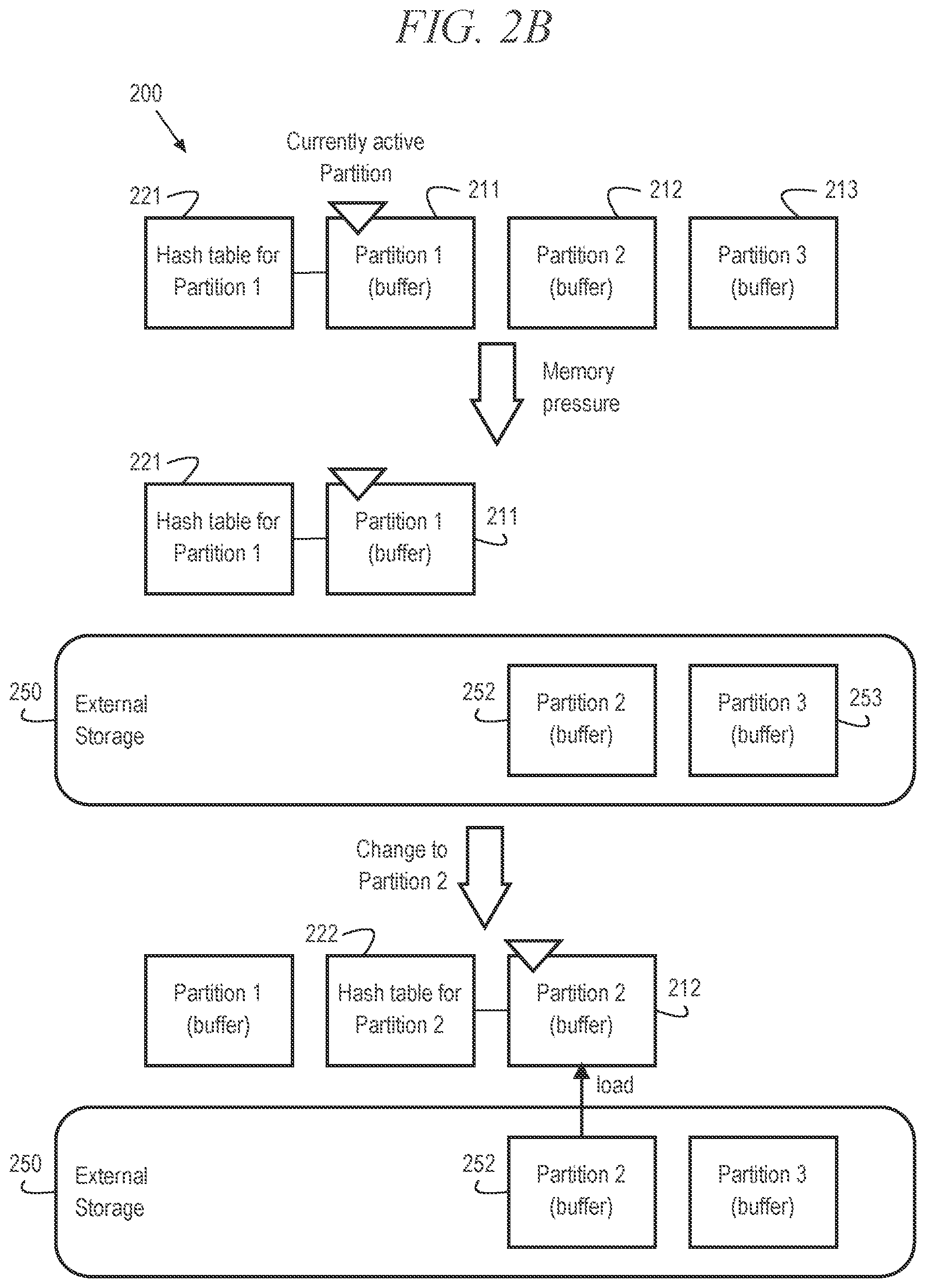 FIG. 2B

200

Currently active Partition

221

211

212

213

Hash table for Partition 1

Partition 1 (buffer)

Partition 2 (buffer)

Partition 3 (buffer)

Memory pressure

221

Hash table for Partition 1

Partition 1 (buffer)

211

250

External Storage

252

Partition 2 (buffer)

Partition 3 (buffer)

253

Change to Partition 2

222

Partition 1 (buffer)

Hash table for Partition 2

Partition 2 (buffer)

212

load

250

External Storage

252

Partition 2 (buffer)

Partition 3 (buffer)